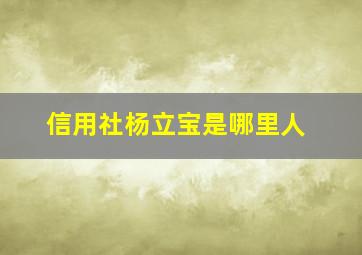 信用社杨立宝是哪里人